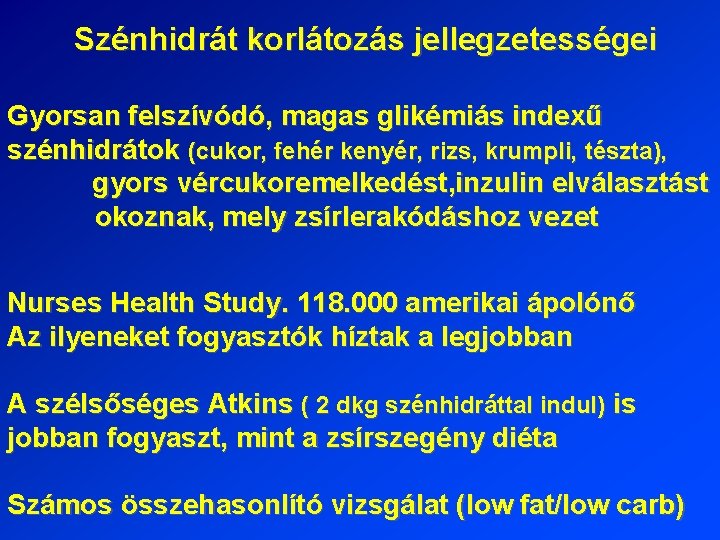 Szénhidrát korlátozás jellegzetességei

Gyorsan felszívódó, magas glikémiás indexű szénhidrátok (cukor, fehér kenyér, rizs, krumpli, tészta), gyors vércukoremelkedést,inzulin elválasztást okoznak, mely zsírlerakódáshoz vezet

Nurses Health Study. 118.000 amerikai ápolónő
Az ilyeneket fogyasztók híztak a legjobban

A szélsőséges Atkins ( 2 dkg szénhidráttal indul) is jobban fogyaszt, mint a zsírszegény diéta

Számos összehasonlító vizsgálat (low fat/low carb)